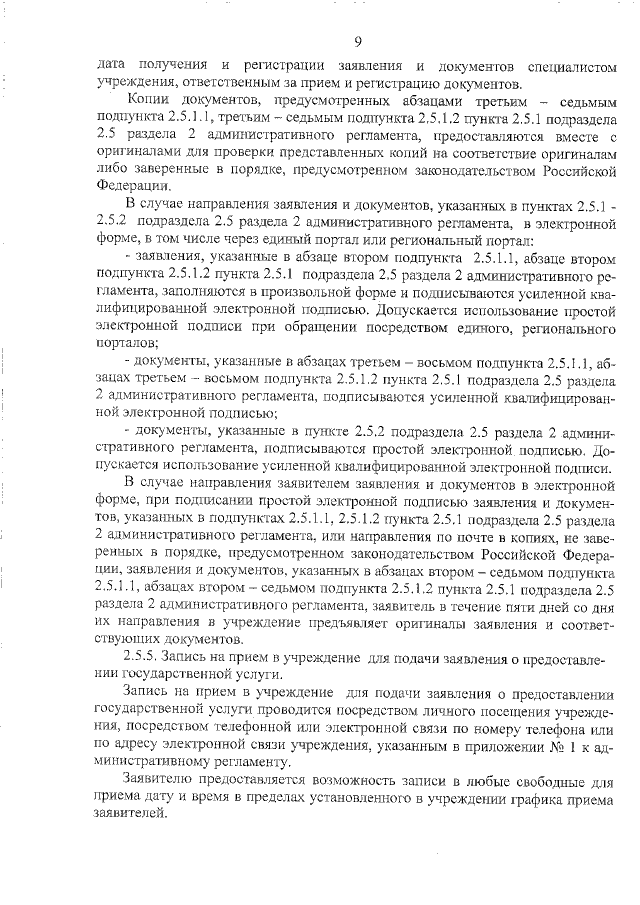 9

дата получения и регистрации заявления и документов специалистом учреждения, ответственным за прием и регистрацию документов.

Копии документов, предусмотренных абзацами третьим – седьмым подпункта 2.5.1.1, третьим – седьмым подпункта 2.5.1.2 пункта 2.5.1 подраздела 2.5 раздела 2 административного регламента, предоставляются вместе с оригиналами для проверки представленных копий на соответствие оригиналам либо заверенные в порядке, предусмотренном законодательством Российской Федерации.

В случае направления заявления и документов, указанных в пунктах 2.5.1 - 2.5.2 подраздела 2.5 раздела 2 административного регламента, в электронной форме, в том числе через единый портал или региональный портал:

- заявления, указанные в абзаце втором подпункта 2.5.1.1, абзаце втором подпункта 2.5.1.2 пункта 2.5.1 подраздела 2.5 раздела 2 административного регламента, заполняются в произвольной форме и подписываются усиленной квалифицированной электронной подписью. Допускается использование простой электронной подписи при обращении посредством единого, регионального порталов;

- документы, указанные в абзацах третьем – восьмом подпункта 2.5.1.1, абзацах третьем – восьмом подпункта 2.5.1.2 пункта 2.5.1 подраздела 2.5 раздела 2 административного регламента, подписываются усиленной квалифицированной электронной подписью;

- документы, указанные в пункте 2.5.2 подраздела 2.5 раздела 2 административного регламента, подписываются простой электронной подписью. Допускается использование усиленной квалифицированной электронной подписи.

В случае направления заявителем заявления и документов в электронной форме, при подписании простой электронной подписью заявления и документов, указанных в подпунктах 2.5.1.1, 2.5.1.2 пункта 2.5.1 подраздела 2.5 раздела 2 административного регламента, или направления по почте в копиях, не заверенных в порядке, предусмотренном законодательством Российской Федерации, заявления и документов, указанных в абзацах втором – седьмом подпункта 2.5.1.1, абзацах втором – седьмом подпункта 2.5.1.2 пункта 2.5.1 подраздела 2.5 раздела 2 административного регламента, заявитель в течение пяти дней со дня их направления в учреждение предъявляет оригиналы заявления и соответствующих документов.

2.5.5. Запись на прием в учреждение для подачи заявления о предоставлении государственной услуги.

Запись на прием в учреждение для подачи заявления о предоставлении государственной услуги проводится посредством личного посещения учреждения, посредством телефонной или электронной связи по номеру телефона или по адресу электронной связи учреждения, указанным в приложении № 1 к административному регламенту.

Заявителю предоставляется возможность записи в любые свободные для приема дату и время в пределах установленного в учреждении графика приема заявителей.